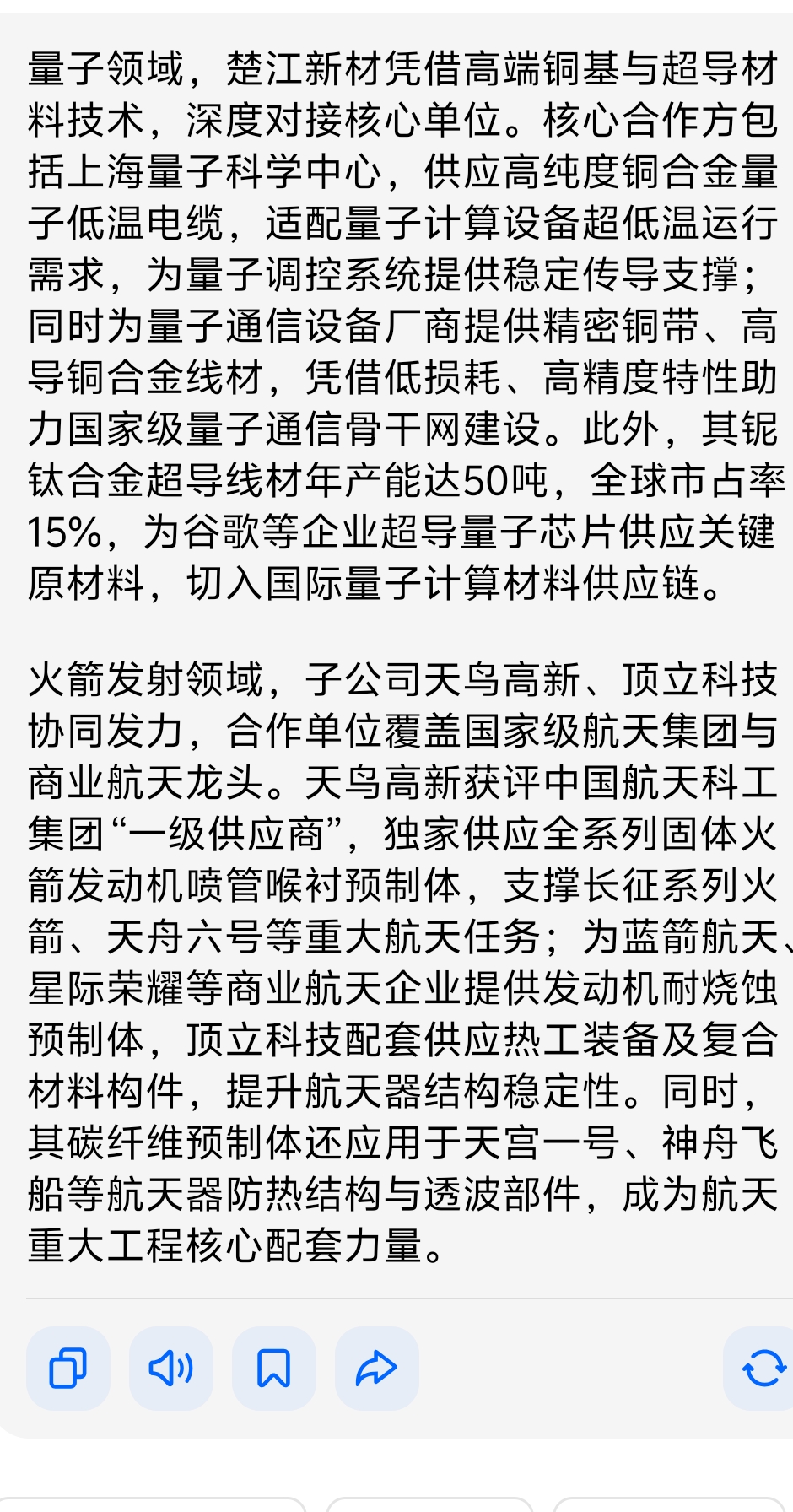 量子领域，楚江新材凭借高端铜基与超导材料技术，深度对接核心单位。核心合作方包括上海量子科学中心，供应高纯度铜合金量子低温电缆，适配量子计算设备超低温运行需求，为量子调控系统提供稳定传导支撑；同时为量子通信设备厂商提供精密铜带、高导铜合金线材，凭借低损耗、高精度特性助力国家级量子通信骨干网建设。此外，其铌钛合金超导线材年产能达50吨，全球市占率15%，为谷歌等企业超导量子芯片供应关键原材料，切入国际量子计算材料供应链。

火箭发射领域，子公司天鸟高新、顶立科技协同发力，合作单位覆盖国家级航天集团与商业航天龙头。天鸟高新获评中国航天科工集团“一级供应商”，独家供应全系列固体火箭发动机喷管喉衬预制体，支撑长征系列火箭、天舟六号等重大航天任务；为蓝箭航天、星际荣耀等商业航天企业提供发动机耐烧蚀预制体，顶立科技配套供应热工装备及复合材料构件，提升航天器结构稳定性。同时，其碳纤维预制体还应用于天宫一号、神舟飞船等航天器防热结构与透波部件，成为航天重大工程核心配套力量。